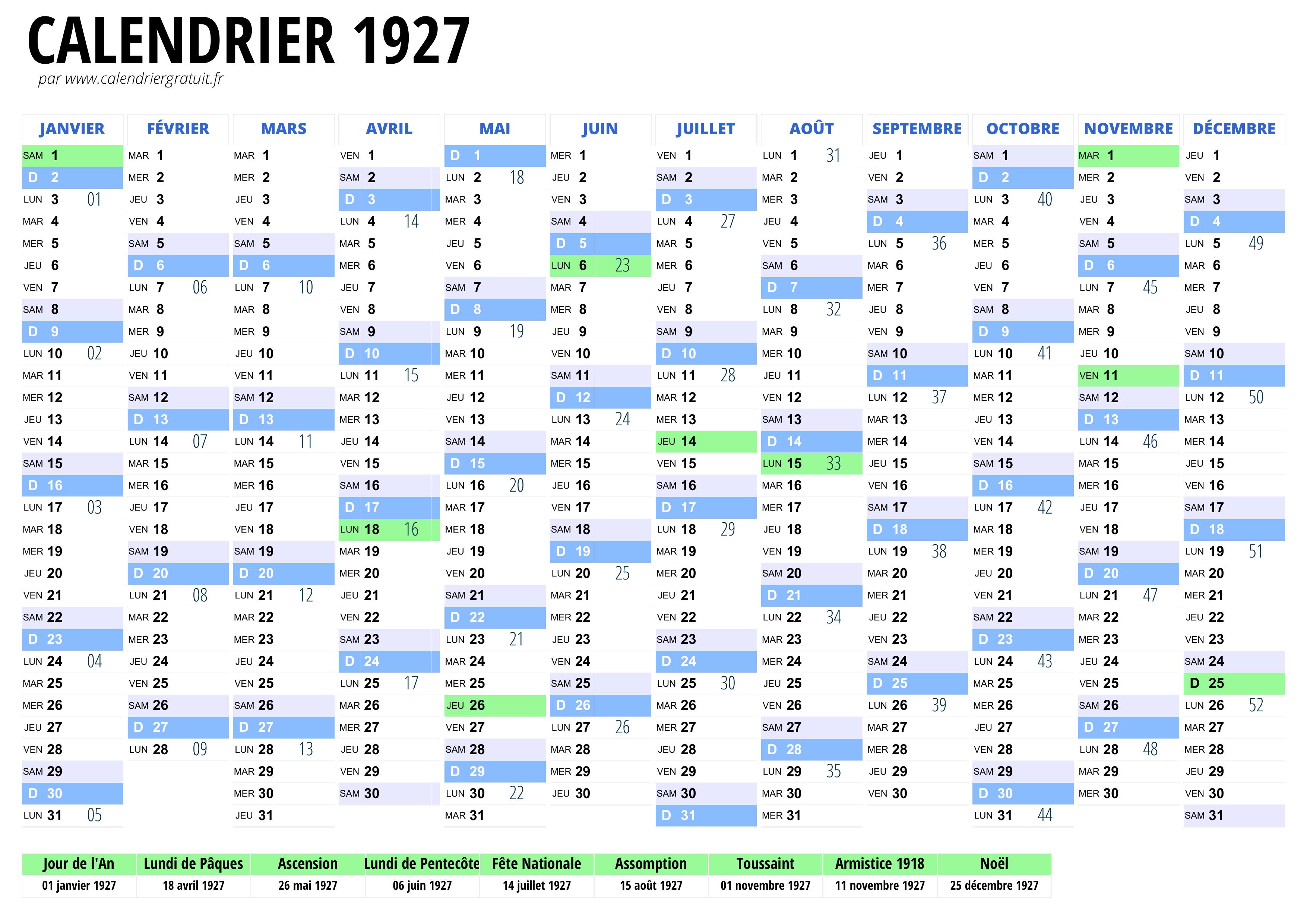 CALENDRIER 1927
par www.calendriergratuit.fr

JANVIER
SAM 1
D 2
LUN 3 01
MAR 4
MER 5
JEU 6
VEN 7
SAM 8
D 9
LUN 10 02
MAR 11
MER 12
JEU 13
VEN 14
SAM 15
D 16
LUN 17 03
MAR 18
MER 19
JEU 20
VEN 21
SAM 22
D 23
LUN 24 04
MAR 25
MER 26
JEU 27
VEN 28
SAM 29
D 30
LUN 31 05

FÉVRIER
MAR 1
MER 2
JEU 3
VEN 4
SAM 5
D 6
LUN 7 06
MAR 8
MER 9
JEU 10
VEN 11
SAM 12
D 13
LUN 14 07
MAR 15
MER 16
JEU 17
VEN 18
SAM 19
D 20
LUN 21 08
MAR 22
MER 23
JEU 24
VEN 25
SAM 26
D 27
LUN 28 09

MARS
MAR 1
MER 2
JEU 3
VEN 4
SAM 5
D 6
LUN 7 10
MAR 8
MER 9
JEU 10
VEN 11
SAM 12
D 13
LUN 14 11
MAR 15
MER 16
JEU 17
VEN 18
SAM 19
D 20
LUN 21 12
MAR 22
MER 23
JEU 24
VEN 25
SAM 26
D 27
LUN 28 13
MAR 29
MER 30
JEU 31

AVRIL
VEN 1
SAM 2
D 3
LUN 4 14
MAR 5
MER 6
JEU 7
VEN 8
SAM 9
D 10
LUN 11 15
MAR 12
MER 13
JEU 14
VEN 15
SAM 16
D 17
LUN 18 16
MAR 19
MER 20
JEU 21
VEN 22
SAM 23
D 24
LUN 25 17
MAR 26
MER 27
JEU 28
VEN 29
SAM 30

MAI
D 1
LUN 2 18
MAR 3
MER 4
JEU 5
VEN 6
SAM 7
D 8
LUN 9 19
MAR 10
MER 11
JEU 12
VEN 13
SAM 14
D 15
LUN 16 20
MAR 17
MER 18
JEU 19
VEN 20
SAM 21
D 22
LUN 23 21
MAR 24
MER 25
JEU 26
VEN 27
SAM 28
D 29
LUN 30 22
MAR 31

JUIN
MER 1
JEU 2
VEN 3
SAM 4
D 5
LUN 6 23
MAR 7
MER 8
JEU 9
VEN 10
SAM 11
D 12
LUN 13 24
MAR 14
MER 15
JEU 16
VEN 17
SAM 18
D 19
LUN 20 25
MAR 21
MER 22
JEU 23
VEN 24
SAM 25
D 26
LUN 27 26
MAR 28
MER 29
JEU 30

JUILLET
VEN 1
SAM 2
D 3
LUN 4 27
MAR 5
MER 6
JEU 7
VEN 8
SAM 9
D 10
LUN 11 28
MAR 12
MER 13
JEU 14
VEN 15
SAM 16
D 17
LUN 18 29
MAR 19
MER 20
JEU 21
VEN 22
SAM 23
D 24
LUN 25 30
MAR 26
MER 27
JEU 28
VEN 29
SAM 30
D 31

AOÛT
LUN 1 31
MAR 2
MER 3
JEU 4
VEN 5
SAM 6
D 7
LUN 8 32
MAR 9
MER 10
JEU 11
VEN 12
SAM 13
D 14
LUN 15 33
MAR 16
MER 17
JEU 18
VEN 19
SAM 20
D 21
LUN 22 34
MAR 23
MER 24
JEU 25
VEN 26
SAM 27
D 28
LUN 29 35
MAR 30
MER 31

SEPTEMBRE
JEU 1
VEN 2
SAM 3
D 4
LUN 5 36
MAR 6
MER 7
JEU 8
VEN 9
SAM 10
D 11
LUN 12 37
MAR 13
MER 14
JEU 15
VEN 16
SAM 17
D 18
LUN 19 38
MAR 20
MER 21
JEU 22
VEN 23
SAM 24
D 25
LUN 26 39
MAR 27
MER 28
JEU 29
VEN 30

OCTOBRE
SAM 1
D 2
LUN 3 40
MAR 4
MER 5
JEU 6
VEN 7
SAM 8
D 9
LUN 10 41
MAR 11
MER 12
JEU 13
VEN 14
SAM 15
D 16
LUN 17 42
MAR 18
MER 19
JEU 20
VEN 21
SAM 22
D 23
LUN 24 43
MAR 25
MER 26
JEU 27
VEN 28
SAM 29
D 30
LUN 31 44

NOVEMBRE
MAR 1
MER 2
JEU 3
VEN 4
SAM 5
D 6
LUN 7 45
MAR 8
MER 9
JEU 10
VEN 11
SAM 12
D 13
LUN 14 46
MAR 15
MER 16
JEU 17
VEN 18
SAM 19
D 20
LUN 21 47
MAR 22
MER 23
JEU 24
VEN 25
SAM 26
D 27
LUN 28 48
MAR 29
MER 30

DÉCEMBRE
JEU 1
VEN 2
SAM 3
D 4
LUN 5 49
MAR 6
MER 7
JEU 8
VEN 9
SAM 10
D 11
LUN 12 50
MAR 13
MER 14
JEU 15
VEN 16
SAM 17
D 18
LUN 19 51
MAR 20
MER 21
JEU 22
VEN 23
SAM 24
D 25
LUN 26 52
MAR 27
MER 28
JEU 29
VEN 30
SAM 31

| Jour de l'An | Lundi de Pâques | Ascension | Lundi de Pentecôte | Fête Nationale | Assomption | Toussaint | Armistice 1918 | Noël |
|---|---|---|---|---|---|---|---|---|
| 01 janvier 1927 | 18 avril 1927 | 26 mai 1927 | 06 juin 1927 | 14 juillet 1927 | 15 août 1927 | 01 novembre 1927 | 11 novembre 1927 | 25 décembre 1927 |